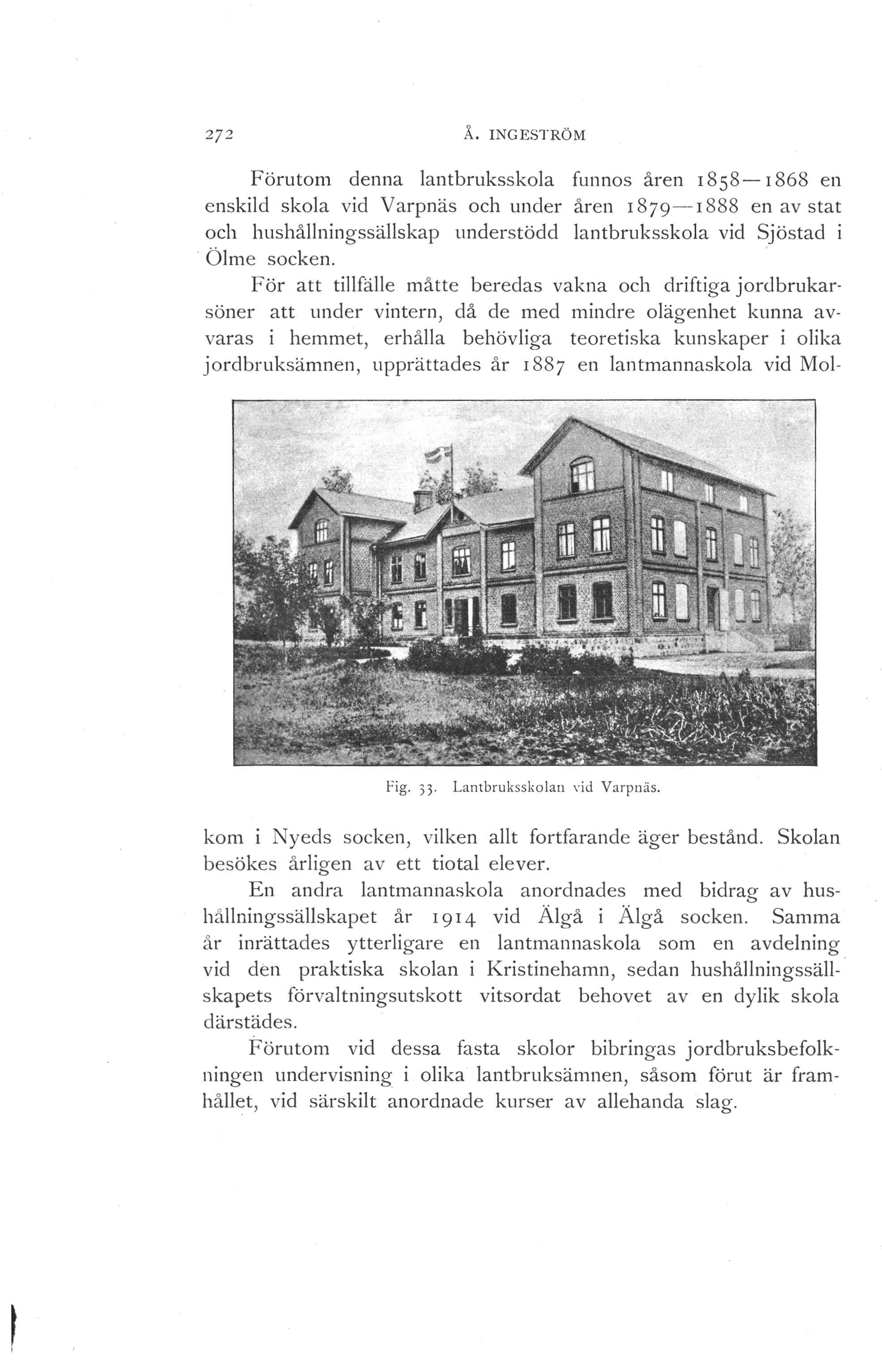 272 Å. INGESTRÖM

Förutom denna lantbruksskola funnos åren 1858—1868 en enskild skola vid Varpnäs och under åren 1879—1888 en av stat och hushållningssällskap understödd lantbruksskola vid Sjöstad i Ölme socken.

För att tillfälle måtte beredas vakna och driftiga jordbrukarsöner att under vintern, då de med mindre olägenhet kunna avvaras i hemmet, erhålla behövliga teoretiska kunskaper i olika jordbruksämnen, upprättades år 1887 en lantmannaskola vid Mol-

Fig. 33. Lantbruksskolan vid Varpnäs.

kom i Nyeds socken, vilken allt fortfarande äger bestånd. Skolan besökes årligen av ett tiotal elever.

En andra lantmannaskola anordnades med bidrag av hushållningssällskapet år 1914 vid Älgå i Älgå socken. Samma år inrättades ytterligare en lantmannaskola som en avdelning vid den praktiska skolan i Kristinehamn, sedan hushållningssällskapets förvaltningsutskott vitsordat behovet av en dylik skola därstädes.

Förutom vid dessa fasta skolor bibringas jordbruksbefolkningen undervisning i olika lantbruksämnen, såsom förut är framhållet, vid särskilt anordnade kurser av allehanda slag.